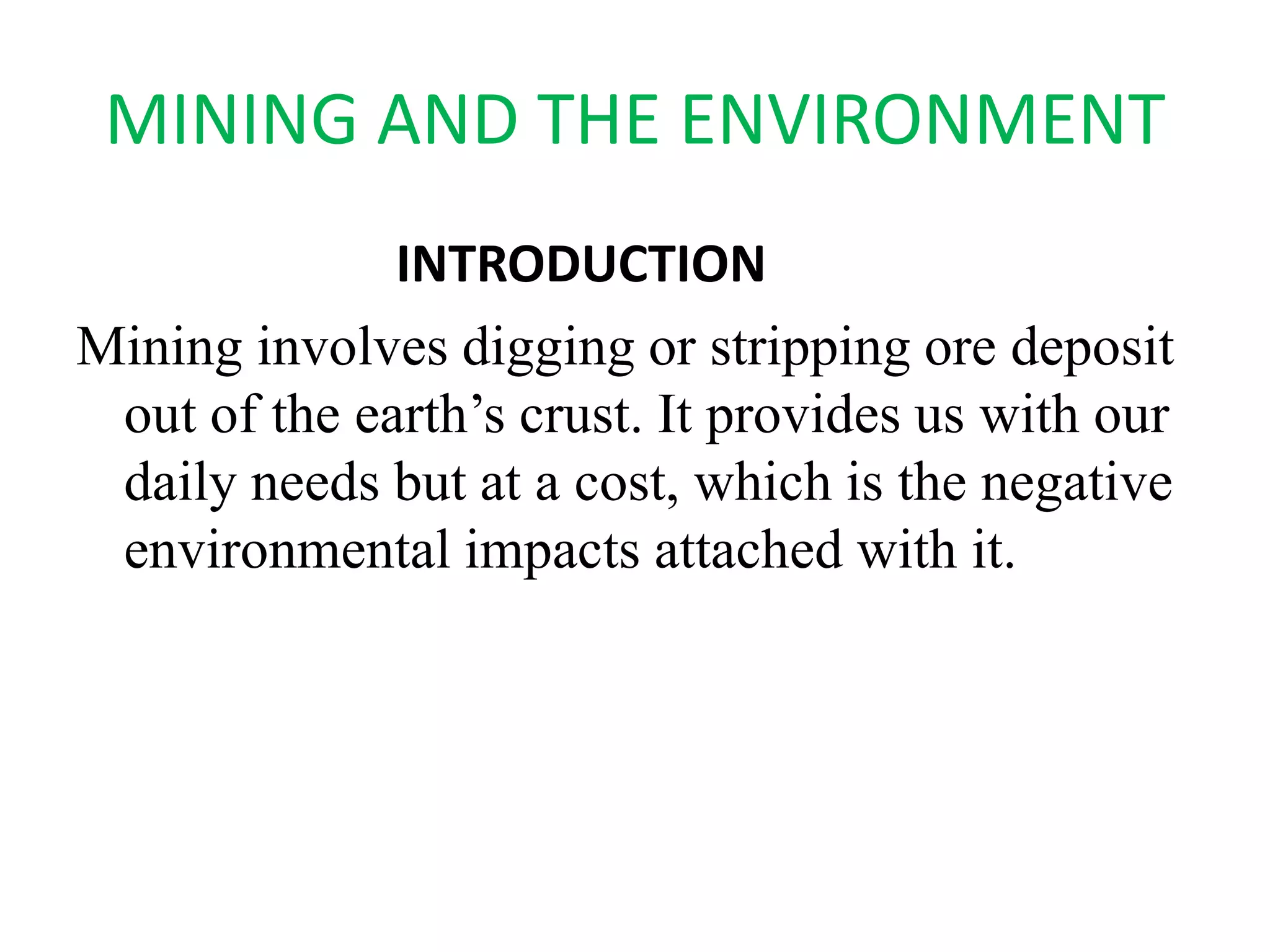 MINING AND THE ENVIRONMENT

INTRODUCTION

Mining involves digging or stripping ore deposit out of the earth’s crust. It provides us with our daily needs but at a cost, which is the negative environmental impacts attached with it.